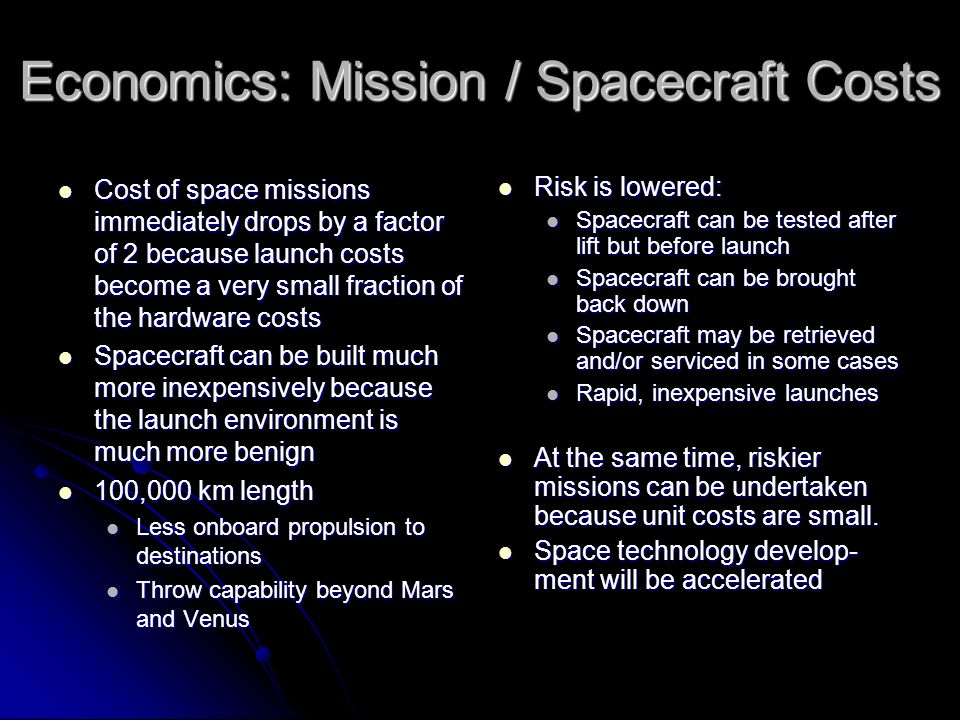 Economics: Mission / Spacecraft Costs

- Cost of space missions immediately drops by a factor of 2 because launch costs become a very small fraction of the hardware costs
- Spacecraft can be built much more inexpensively because the launch environment is much more benign
- 100,000 km length
  - Less onboard propulsion to destinations
  - Throw capability beyond Mars and Venus

- Risk is lowered:
  - Spacecraft can be tested after lift but before launch
  - Spacecraft can be brought back down
  - Spacecraft may be retrieved and/or serviced in some cases
  - Rapid, inexpensive launches

- At the same time, riskier missions can be undertaken because unit costs are small.
- Space technology development will be accelerated